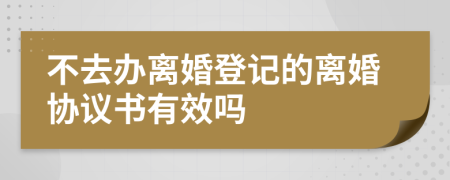 不去办离婚登记的离婚协议书有效吗